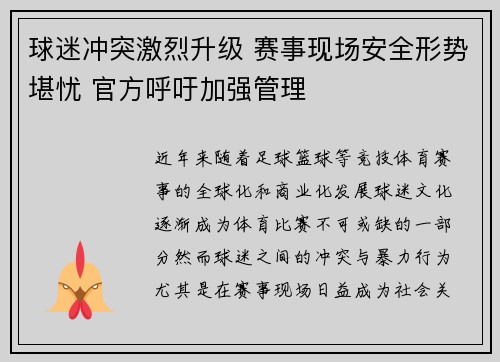 球迷冲突激烈升级 赛事现场安全形势堪忧 官方呼吁加强管理

近年来随着足球篮球等竞技体育赛事的全球化和商业化发展球迷文化逐渐成为体育比赛不可或缺的一部分然而球迷之间的冲突与暴力行为尤其是在赛事现场日益成为社会关